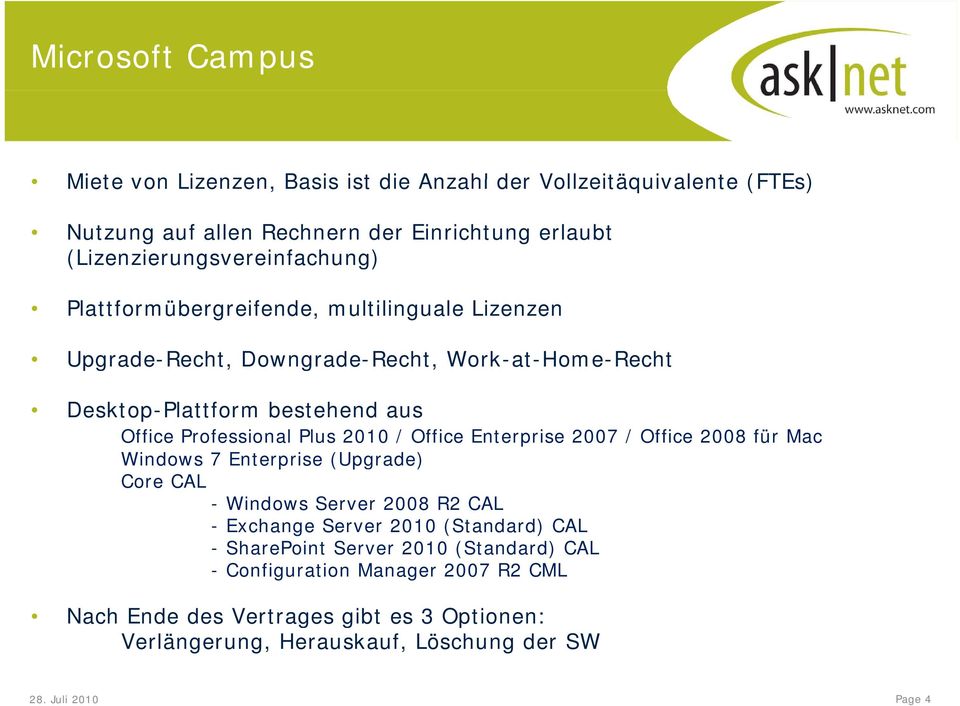 Microsoft Campus

ask|net
www.asknet.com

• Miete von Lizenzen, Basis ist die Anzahl der Vollzeitäquivalente (FTEs)

• Nutzung auf allen Rechnern der Einrichtung erlaubt (Lizenzierungsvereinfachung)

• Plattformübergreifende, multilinguale Lizenzen

• Upgrade-Recht, Downgrade-Recht, Work-at-Home-Recht

• Desktop-Plattform bestehend aus
Office Professional Plus 2010 / Office Enterprise 2007 / Office 2008 für Mac
Windows 7 Enterprise (Upgrade)
Core CAL
- Windows Server 2008 R2 CAL
- Exchange Server 2010 (Standard) CAL
- SharePoint Server 2010 (Standard) CAL
- Configuration Manager 2007 R2 CML

• Nach Ende des Vertrages gibt es 3 Optionen:
Verlängerung, Herauskauf, Löschung der SW

28. Juli 2010

Page 4